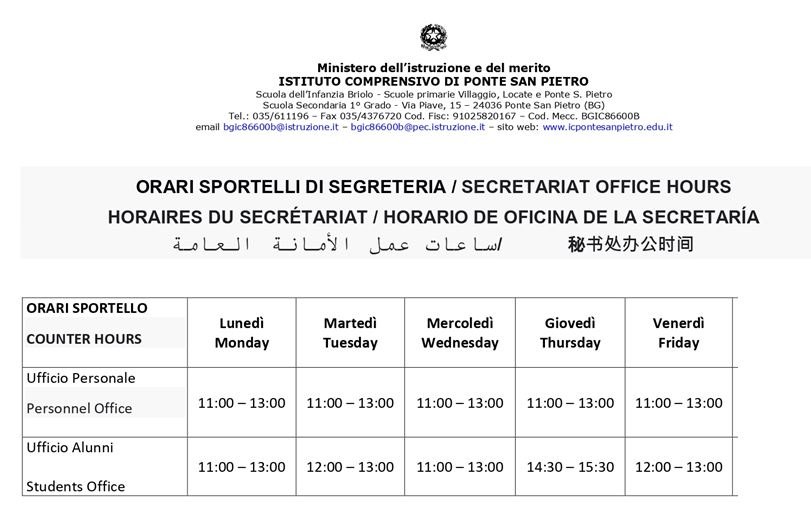 Ministero dell'istruzione e del merito
ISTITUTO COMPRENSIVO DI PONTE SAN PIETRO
Scuola dell'Infanzia Briolo - Scuole primarie Villaggio, Locate e Ponte S. Pietro
Scuola Secondaria 1° Grado - Via Piave, 15 – 24036 Ponte San Pietro (BG)
Tel.: 035/611196 – Fax 035/4376720 Cod. Fisc: 91025820167 – Cod. Mecc. BGIC86600B
email bgic86600b@istruzione.it – bgic86600b@pec.istruzione.it – sito web: www.icpontesanpietro.edu.it

ORARI SPORTELLI DI SEGRETERIA / SECRETARIAT OFFICE HOURS
HORAIRES DU SECRÉTARIAT / HORARIO DE OFICINA DE LA SECRETARÍA
ساعات عمل الأمانة العامة/ 秘书处办公时间

| ORARI SPORTELLO COUNTER HOURS | Lunedì Monday | Martedì Tuesday | Mercoledì Wednesday | Giovedì Thursday | Venerdì Friday |
|---|---|---|---|---|---|
| Ufficio Personale Personnel Office | 11:00 – 13:00 | 11:00 – 13:00 | 11:00 – 13:00 | 11:00 – 13:00 | 11:00 – 13:00 |
| Ufficio Alunni Students Office | 11:00 – 13:00 | 12:00 – 13:00 | 11:00 – 13:00 | 14:30 – 15:30 | 12:00 – 13:00 |